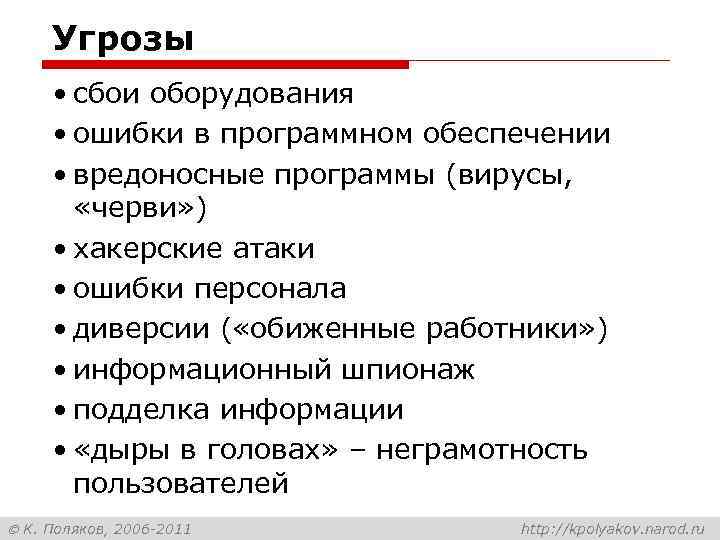 Угрозы

• сбои оборудования
• ошибки в программном обеспечении
• вредоносные программы (вирусы, «черви»)
• хакерские атаки
• ошибки персонала
• диверсии («обиженные работники»)
• информационный шпионаж
• подделка информации
• «дыры в головах» – неграмотность пользователей

© К. Поляков, 2006-2011

http://kpolyakov.narod.ru